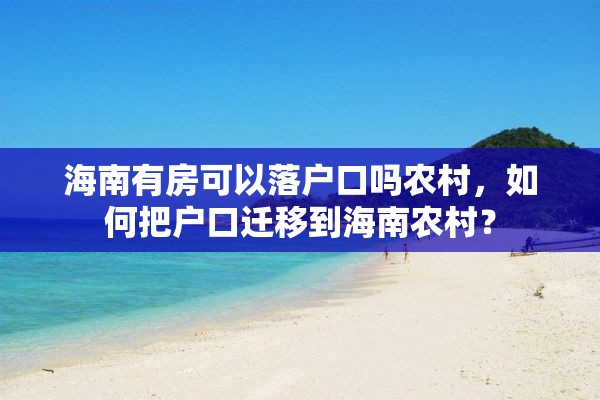 海南有房可以落户口吗农村，如何把户口迁移到海南农村？